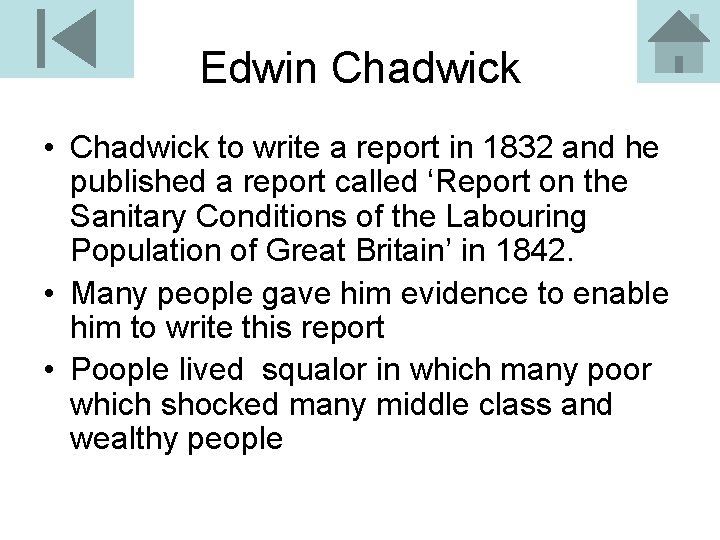 Edwin Chadwick

• Chadwick to write a report in 1832 and he published a report called 'Report on the Sanitary Conditions of the Labouring Population of Great Britain' in 1842.
• Many people gave him evidence to enable him to write this report
• Poople lived squalor in which many poor which shocked many middle class and wealthy people